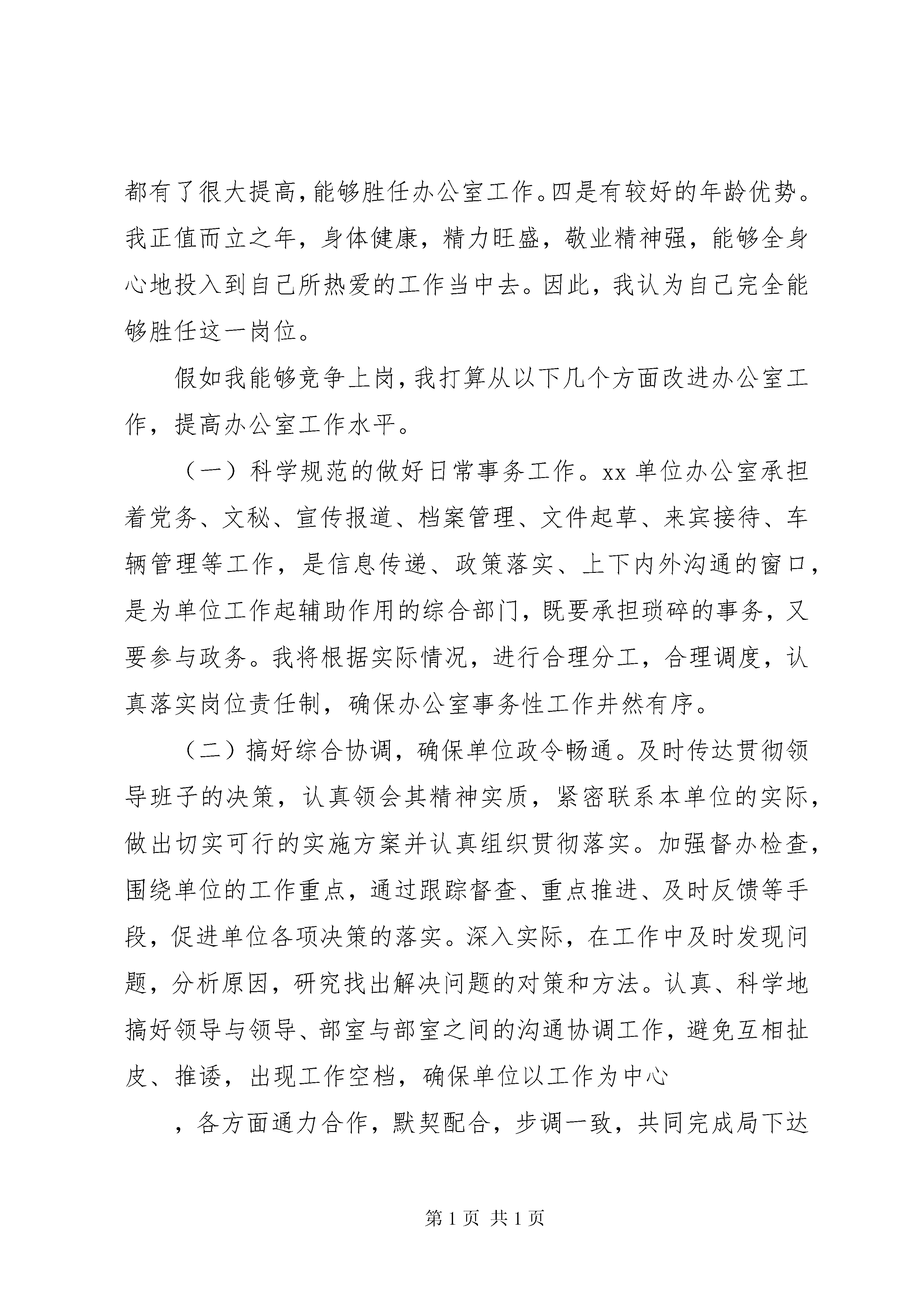 都有了很大提高，能够胜任办公室工作。四是有较好的年龄优势。我正值而立之年，身体健康，精力旺盛，敬业精神强，能够全身心地投入到自己所热爱的工作当中去。因此，我认为自己完全能够胜任这一岗位。

假如我能够竞争上岗，我打算从以下几个方面改进办公室工作，提高办公室工作水平。

（一）科学规范的做好日常事务工作。xx 单位办公室承担着党务、文秘、宣传报道、档案管理、文件起草、来宾接待、车辆管理等工作，是信息传递、政策落实、上下内外沟通的窗口，是为单位工作起辅助作用的综合部门，既要承担琐碎的事务，又要参与政务。我将根据实际情况，进行合理分工，合理调度，认真落实岗位责任制，确保办公室事务性工作井然有序。

（二）搞好综合协调，确保单位政令畅通。及时传达贯彻领导班子的决策，认真领会其精神实质，紧密联系本单位的实际，做出切实可行的实施方案并认真组织贯彻落实。加强督办检查，围绕单位的工作重点，通过跟踪督查、重点推进、及时反馈等手段，促进单位各项决策的落实。深入实际，在工作中及时发现问题，分析原因，研究找出解决问题的对策和方法。认真、科学地搞好领导与领导、部室与部室之间的沟通协调工作，避免互相扯皮、推诿，出现工作空档，确保单位以工作为中心

，各方面通力合作，默契配合，步调一致，共同完成局下达

第 1 页 共 1 页